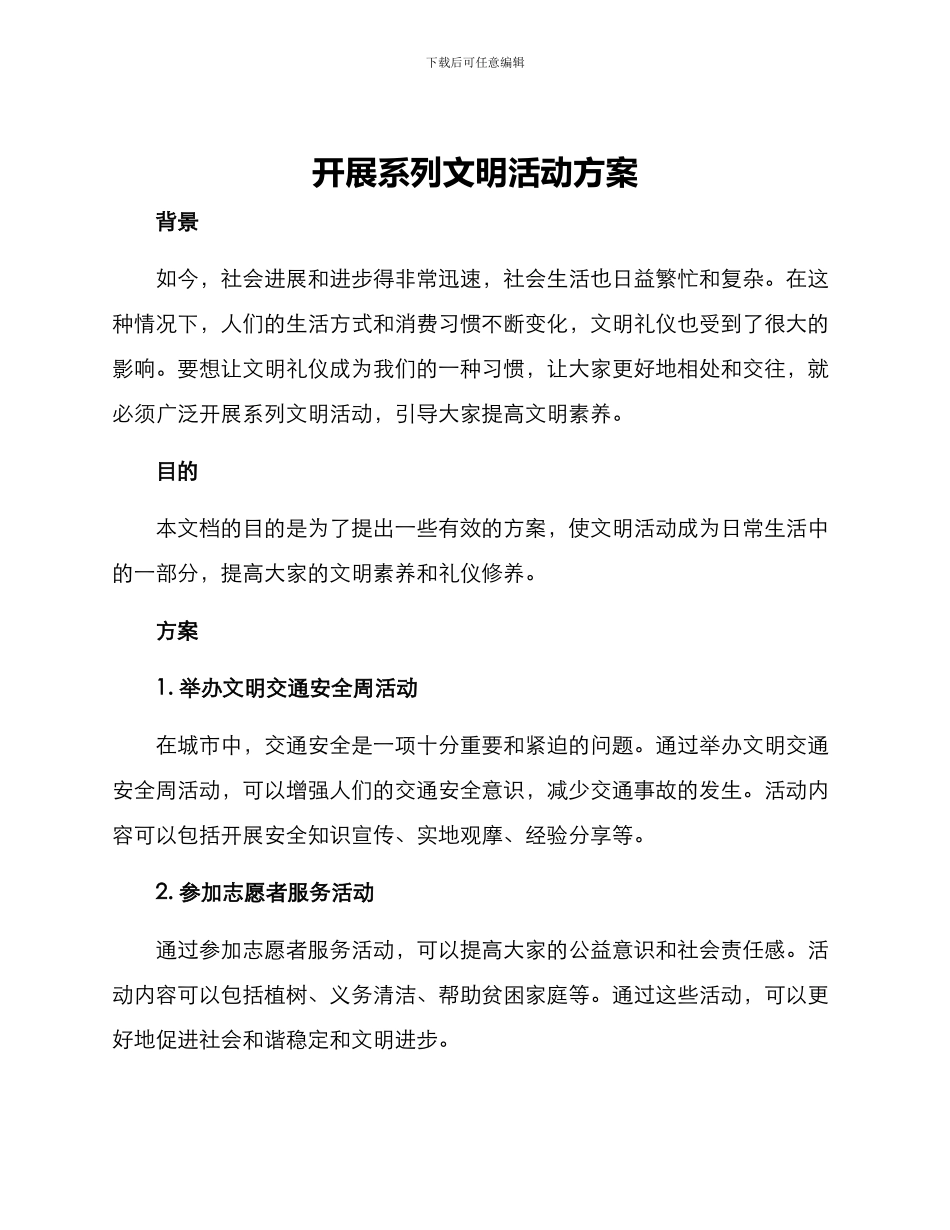 下载后可任意编辑

开展系列文明活动方案

背景

如今，社会进展和进步得非常迅速，社会生活也日益繁忙和复杂。在这种情况下，人们的生活方式和消费习惯不断变化，文明礼仪也受到了很大的影响。要想让文明礼仪成为我们的一种习惯，让大家更好地相处和交往，就必须广泛开展系列文明活动，引导大家提高文明素养。

目的

本文档的目的是为了提出一些有效的方案，使文明活动成为日常生活中的一部分，提高大家的文明素养和礼仪修养。

方案

1. 举办文明交通安全周活动

在城市中，交通安全是一项十分重要和紧迫的问题。通过举办文明交通安全周活动，可以增强人们的交通安全意识，减少交通事故的发生。活动内容可以包括开展安全知识宣传、实地观摩、经验分享等。

2. 参加志愿者服务活动

通过参加志愿者服务活动，可以提高大家的公益意识和社会责任感。活动内容可以包括植树、义务清洁、帮助贫困家庭等。通过这些活动，可以更好地促进社会和谐稳定和文明进步。